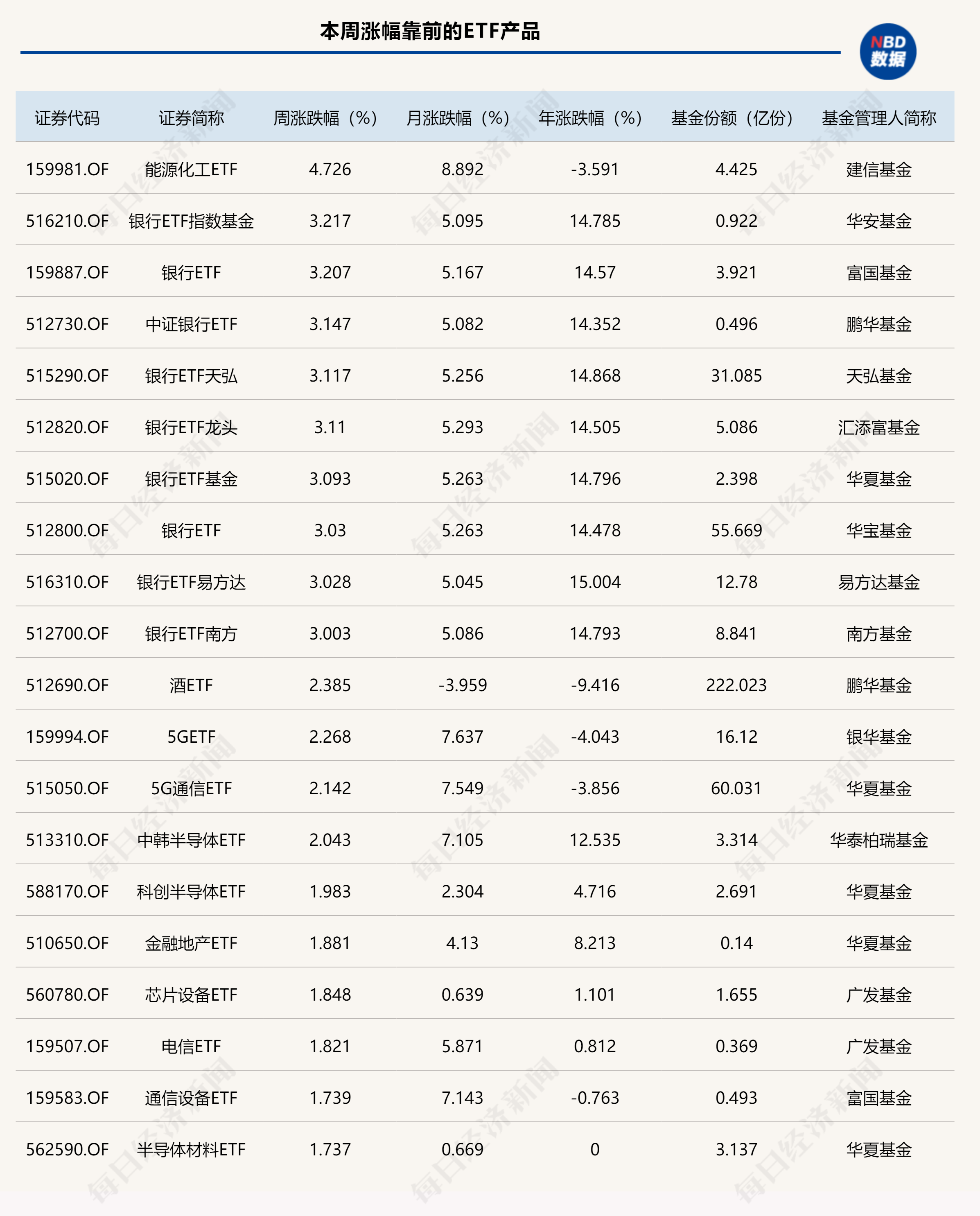 本周涨幅靠前的ETF产品

NBD 数据

| 证券代码 | 证券简称 | 周涨跌幅（%） | 月涨跌幅（%） | 年涨跌幅（%） | 基金份额（亿份） | 基金管理人简称 |
|---|---|---|---|---|---|---|
| 159981.OF | 能源化工ETF | 4.726 | 8.892 | -3.591 | 4.425 | 建信基金 |
| 516210.OF | 银行ETF指数基金 | 3.217 | 5.095 | 14.785 | 0.922 | 华安基金 |
| 159887.OF | 银行ETF | 3.207 | 5.167 | 14.57 | 3.921 | 富国基金 |
| 512730.OF | 中证银行ETF | 3.147 | 5.082 | 14.352 | 0.496 | 鹏华基金 |
| 515290.OF | 银行ETF天弘 | 3.117 | 5.256 | 14.868 | 31.085 | 天弘基金 |
| 512820.OF | 银行ETF龙头 | 3.11 | 5.293 | 14.505 | 5.086 | 汇添富基金 |
| 515020.OF | 银行ETF基金 | 3.093 | 5.263 | 14.796 | 2.398 | 华夏基金 |
| 512800.OF | 银行ETF | 3.03 | 5.263 | 14.478 | 55.669 | 华宝基金 |
| 516310.OF | 银行ETF易方达 | 3.028 | 5.045 | 15.004 | 12.78 | 易方达基金 |
| 512700.OF | 银行ETF南方 | 3.003 | 5.086 | 14.793 | 8.841 | 南方基金 |
| 512690.OF | 酒ETF | 2.385 | -3.959 | -9.416 | 222.023 | 鹏华基金 |
| 159994.OF | 5GETF | 2.268 | 7.637 | -4.043 | 16.12 | 银华基金 |
| 515050.OF | 5G通信ETF | 2.142 | 7.549 | -3.856 | 60.031 | 华夏基金 |
| 513310.OF | 中韩半导体ETF | 2.043 | 7.105 | 12.535 | 3.314 | 华泰柏瑞基金 |
| 588170.OF | 科创半导体ETF | 1.983 | 2.304 | 4.716 | 2.691 | 华夏基金 |
| 510650.OF | 金融地产ETF | 1.881 | 4.13 | 8.213 | 0.14 | 华夏基金 |
| 560780.OF | 芯片设备ETF | 1.848 | 0.639 | 1.101 | 1.655 | 广发基金 |
| 159507.OF | 电信ETF | 1.821 | 5.871 | 0.812 | 0.369 | 广发基金 |
| 159583.OF | 通信设备ETF | 1.739 | 7.143 | -0.763 | 0.493 | 富国基金 |
| 562590.OF | 半导体材料ETF | 1.737 | 0.669 | 0 | 3.137 | 华夏基金 |

每日经济新闻